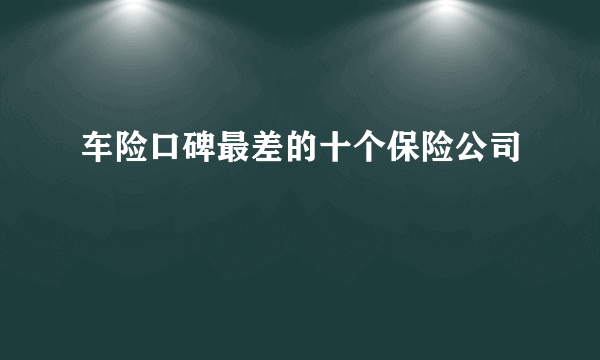 车险口碑最差的十个保险公司